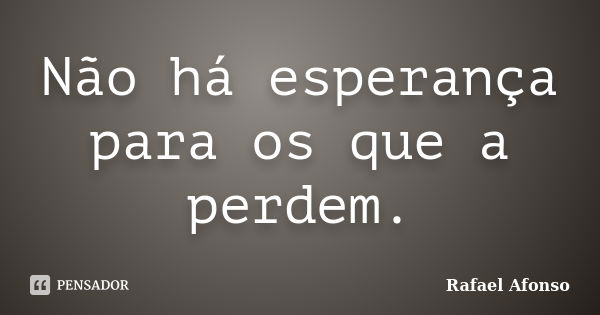 Não há esperança para os que a perdem.

PENSADOR

Rafael Afonso